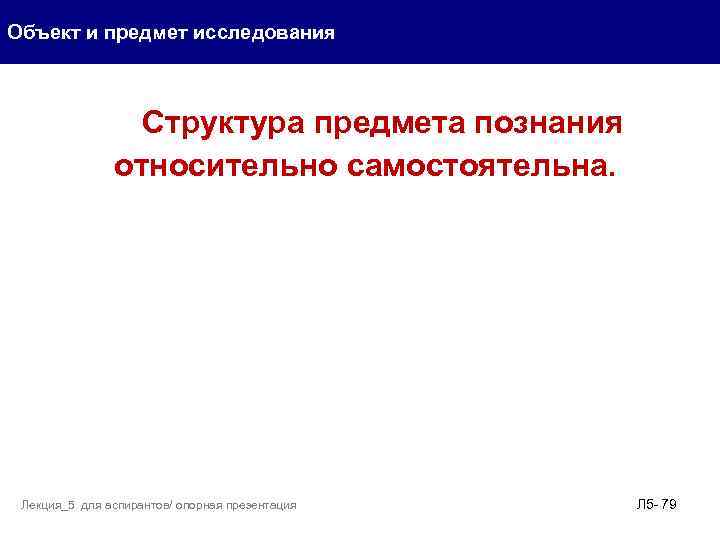 Объект и предмет исследования

Структура предмета познания относительно самостоятельна.

Лекция_5 для аспирантов/ опорная презентация

Л5- 79